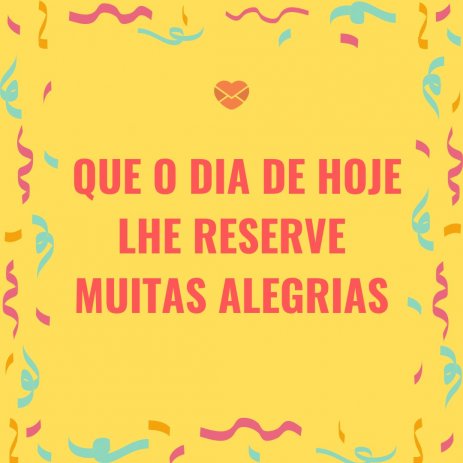 QUE O DIA DE HOJE LHE RESERVE MUITAS ALEGRIAS